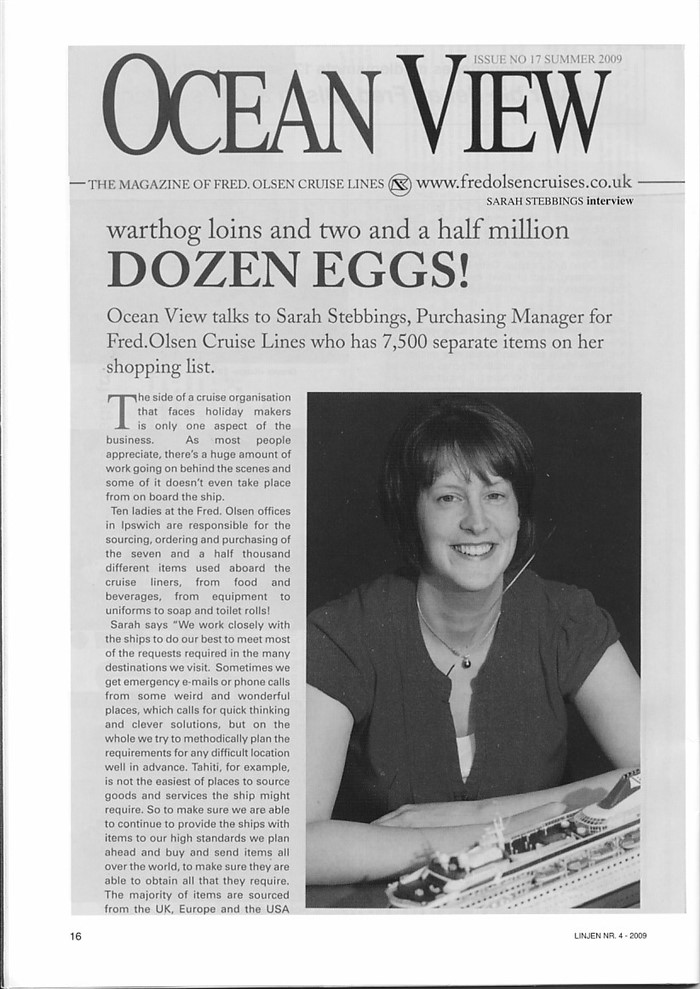 ISSUE NO 17 SUMMER 2009

OCEAN VIEW

THE MAGAZINE OF FRED. OLSEN CRUISE LINES www.fredolsencruises.co.uk

SARAH STEBBINGS interview

warthog loins and two and a half million

DOZEN EGGS!

Ocean View talks to Sarah Stebbings, Purchasing Manager for Fred.Olsen Cruise Lines who has 7,500 separate items on her shopping list.

The side of a cruise organisation that faces holiday makers is only one aspect of the business. As most people appreciate, there's a huge amount of work going on behind the scenes and some of it doesn't even take place from on board the ship.

Ten ladies at the Fred. Olsen offices in Ipswich are responsible for the sourcing, ordering and purchasing of the seven and a half thousand different items used aboard the cruise liners, from food and beverages, from equipment to uniforms to soap and toilet rolls!

Sarah says "We work closely with the ships to do our best to meet most of the requests required in the many destinations we visit. Sometimes we get emergency e-mails or phone calls from some weird and wonderful places, which calls for quick thinking and clever solutions, but on the whole we try to methodically plan the requirements for any difficult location well in advance. Tahiti, for example, is not the easiest of places to source goods and services the ship might require. So to make sure we are able to continue to provide the ships with items to our high standards we plan ahead and buy and send items all over the world, to make sure they are able to obtain all that they require. The majority of items are sourced from the UK, Europe and the USA

16

LINJEN NR. 4 - 2009